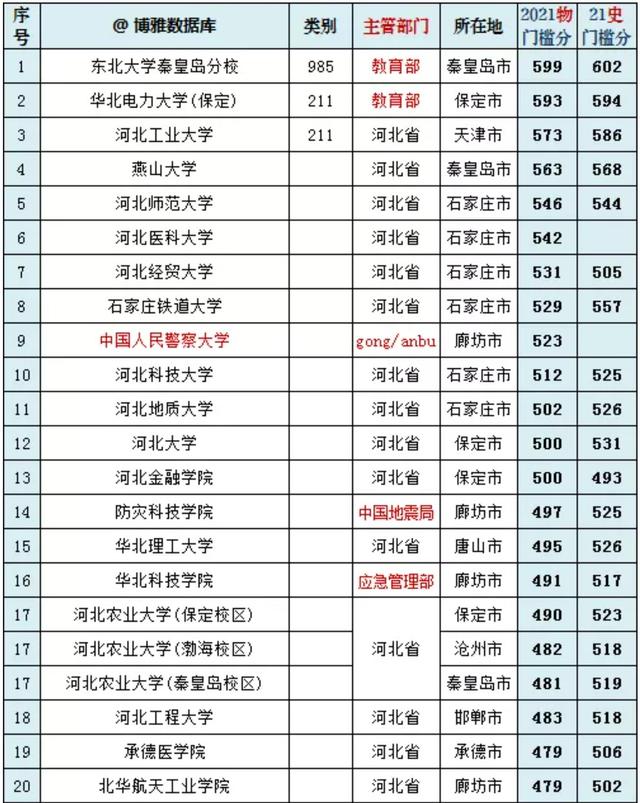 | 序号 | @ 博雅数据库 | 类别 | 主管部门 | 所在地 | 2021物门槛分 | 21史门槛分 |
|---|---|---|---|---|---|---|
| 1 | 东北大学秦皇岛分校 | 985 | 教育部 | 秦皇岛市 | 599 | 602 |
| 2 | 华北电力大学(保定) | 211 | 教育部 | 保定市 | 593 | 594 |
| 3 | 河北工业大学 | 211 | 河北省 | 天津市 | 573 | 586 |
| 4 | 燕山大学 | | 河北省 | 秦皇岛市 | 563 | 568 |
| 5 | 河北师范大学 | | 河北省 | 石家庄市 | 546 | 544 |
| 6 | 河北医科大学 | | 河北省 | 石家庄市 | 542 | |
| 7 | 河北经贸大学 | | 河北省 | 石家庄市 | 531 | 505 |
| 8 | 石家庄铁道大学 | | 河北省 | 石家庄市 | 529 | 557 |
| 9 | 中国人民警察大学 | | gong/anbu | 廊坊市 | 523 | |
| 10 | 河北科技大学 | | 河北省 | 石家庄市 | 512 | 525 |
| 11 | 河北地质大学 | | 河北省 | 石家庄市 | 502 | 526 |
| 12 | 河北大学 | | 河北省 | 保定市 | 500 | 531 |
| 13 | 河北金融学院 | | 河北省 | 保定市 | 500 | 493 |
| 14 | 防灾科技学院 | | 中国地震局 | 廊坊市 | 497 | 525 |
| 15 | 华北理工大学 | | 河北省 | 唐山市 | 495 | 526 |
| 16 | 华北科技学院 | | 应急管理部 | 廊坊市 | 491 | 517 |
| 17 | 河北农业大学(保定校区) | | 河北省 | 保定市 | 490 | 523 |
| 17 | 河北农业大学(渤海校区) | | 河北省 | 沧州市 | 482 | 518 |
| 17 | 河北农业大学(秦皇岛校区) | | 河北省 | 秦皇岛市 | 481 | 519 |
| 18 | 河北工程大学 | | 河北省 | 邯郸市 | 483 | 518 |
| 19 | 承德医学院 | | 河北省 | 承德市 | 479 | 506 |
| 20 | 北华航天工业学院 | | 河北省 | 廊坊市 | 479 | 502 |